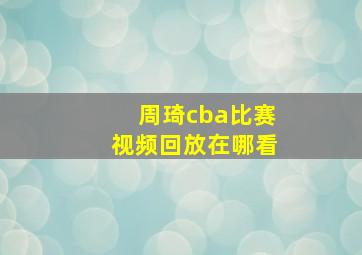 周琦cba比赛
视频回放在哪看